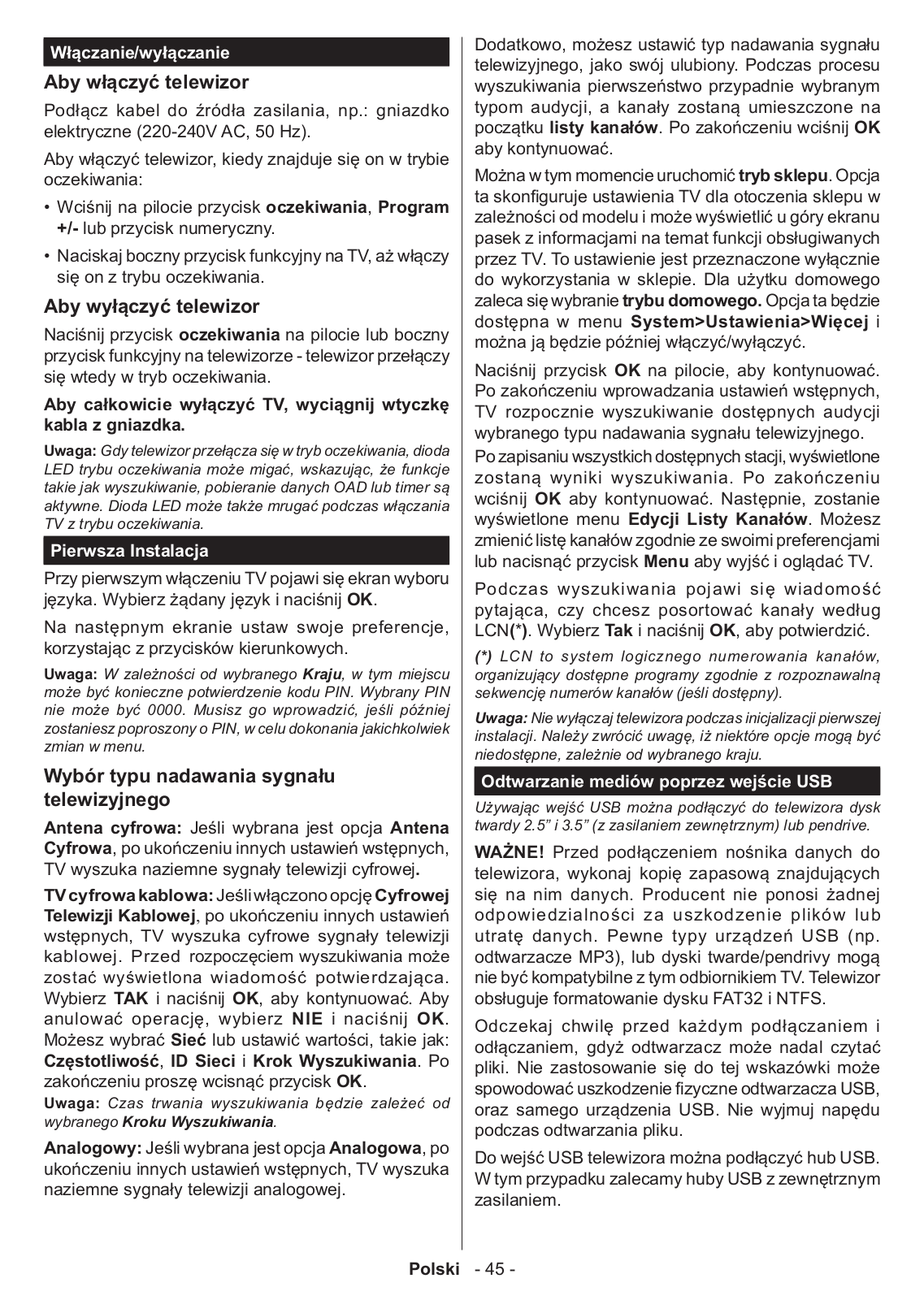 Włączanie/wyłączanie

Aby włączyć telewizor

Podłącz kabel do źródła zasilania, np.: gniazdko elektryczne (220-240V AC, 50 Hz).

Aby włączyć telewizor, kiedy znajduje się on w trybie oczekiwania:

• Wciśnij na pilocie przycisk oczekiwania, Program +/- lub przycisk numeryczny.

• Naciskaj boczny przycisk funkcyjny na TV, aż włączy się on z trybu oczekiwania.

Aby wyłączyć telewizor

Naciśnij przycisk oczekiwania na pilocie lub boczny przycisk funkcyjny na telewizorze - telewizor przełączy się wtedy w tryb oczekiwania.

Aby całkowicie wyłączyć TV, wyciągnij wtyczkę kabla z gniazdka.

Uwaga: Gdy telewizor przełącza się w tryb oczekiwania, dioda LED trybu oczekiwania może migać, wskazując, że funkcje takie jak wyszukiwanie, pobieranie danych OAD lub timer są aktywne. Dioda LED może także mrugać podczas włączania TV z trybu oczekiwania.

Pierwsza Instalacja

Przy pierwszym włączeniu TV pojawi się ekran wyboru języka. Wybierz żądany język i naciśnij OK.

Na następnym ekranie ustaw swoje preferencje, korzystając z przycisków kierunkowych.

Uwaga: W zależności od wybranego Kraju, w tym miejscu może być konieczne potwierdzenie kodu PIN. Wybrany PIN nie może być 0000. Musisz go wprowadzić, jeśli później zostaniesz poproszony o PIN, w celu dokonania jakichkolwiek zmian w menu.

Wybór typu nadawania sygnału telewizyjnego

Antena cyfrowa: Jeśli wybrana jest opcja Antena Cyfrowa, po ukończeniu innych ustawień wstępnych, TV wyszuka naziemne sygnały telewizji cyfrowej.

TV cyfrowa kablowa: Jeśli włączono opcję Cyfrowej Telewizji Kablowej, po ukończeniu innych ustawień wstępnych, TV wyszuka cyfrowe sygnały telewizji kablowej. Przed rozpoczęciem wyszukiwania może zostać wyświetlona wiadomość potwierdzająca. Wybierz TAK i naciśnij OK, aby kontynuować. Aby anulować operację, wybierz NIE i naciśnij OK. Możesz wybrać Sieć lub ustawić wartości, takie jak: Częstotliwość, ID Sieci i Krok Wyszukiwania. Po zakończeniu proszę wcisnąć przycisk OK.

Uwaga: Czas trwania wyszukiwania będzie zależeć od wybranego Kroku Wyszukiwania.

Analogowy: Jeśli wybrana jest opcja Analogowa, po ukończeniu innych ustawień wstępnych, TV wyszuka naziemne sygnały telewizji analogowej.

Dodatkowo, możesz ustawić typ nadawania sygnału telewizyjnego, jako swój ulubiony. Podczas procesu wyszukiwania pierwszeństwo przypadnie wybranym typom audycji, a kanały zostaną umieszczone na początku listy kanałów. Po zakończeniu wciśnij OK aby kontynuować.

Można w tym momencie uruchomić tryb sklepu. Opcja ta skonfiguruje ustawienia TV dla otoczenia sklepu w zależności od modelu i może wyświetlić u góry ekranu pasek z informacjami na temat funkcji obsługiwanych przez TV. To ustawienie jest przeznaczone wyłącznie do wykorzystania w sklepie. Dla użytku domowego zaleca się wybranie trybu domowego. Opcja ta będzie dostępna w menu System>Ustawienia>Więcej i można ją będzie później włączyć/wyłączyć.

Naciśnij przycisk OK na pilocie, aby kontynuować. Po zakończeniu wprowadzania ustawień wstępnych, TV rozpocznie wyszukiwanie dostępnych audycji wybranego typu nadawania sygnału telewizyjnego.

Po zapisaniu wszystkich dostępnych stacji, wyświetlone zostaną wyniki wyszukiwania. Po zakończeniu wciśnij OK aby kontynuować. Następnie, zostanie wyświetlone menu Edycji Listy Kanałów. Możesz zmienić listę kanałów zgodnie ze swoimi preferencjami lub nacisnąć przycisk Menu aby wyjść i oglądać TV.

Podczas wyszukiwania pojawi się wiadomość pytająca, czy chcesz posortować kanały według LCN(*). Wybierz Tak i naciśnij OK, aby potwierdzić.

(*) LCN to system logicznego numerowania kanałów, organizujący dostępne programy zgodnie z rozpoznawalną sekwencję numerów kanałów (jeśli dostępny).

Uwaga: Nie wyłączaj telewizora podczas inicjalizacji pierwszej instalacji. Należy zwrócić uwagę, iż niektóre opcje mogą być niedostępne, zależnie od wybranego kraju.

Odtwarzanie mediów poprzez wejście USB

Używając wejść USB można podłączyć do telewizora dysk twardy 2.5” i 3.5” (z zasilaniem zewnętrznym) lub pendrive.

WAŻNE! Przed podłączeniem nośnika danych do telewizora, wykonaj kopię zapasową znajdujących się na nim danych. Producent nie ponosi żadnej odpowiedzialności za uszkodzenie plików lub utratę danych. Pewne typy urządzeń USB (np. odtwarzacze MP3), lub dyski twarde/pendrivy mogą nie być kompatybilne z tym odbiornikiem TV. Telewizor obsługuje formatowanie dysku FAT32 i NTFS.

Odczekaj chwilę przed każdym podłączaniem i odłączaniem, gdyż odtwarzacz może nadal czytać pliki. Nie zastosowanie się do tej wskazówki może spowodować uszkodzenie fizyczne odtwarzacza USB, oraz samego urządzenia USB. Nie wyjmuj napędu podczas odtwarzania pliku.

Do wejść USB telewizora można podłączyć hub USB. W tym przypadku zalecamy huby USB z zewnętrznym zasilaniem.

Polski - 45 -